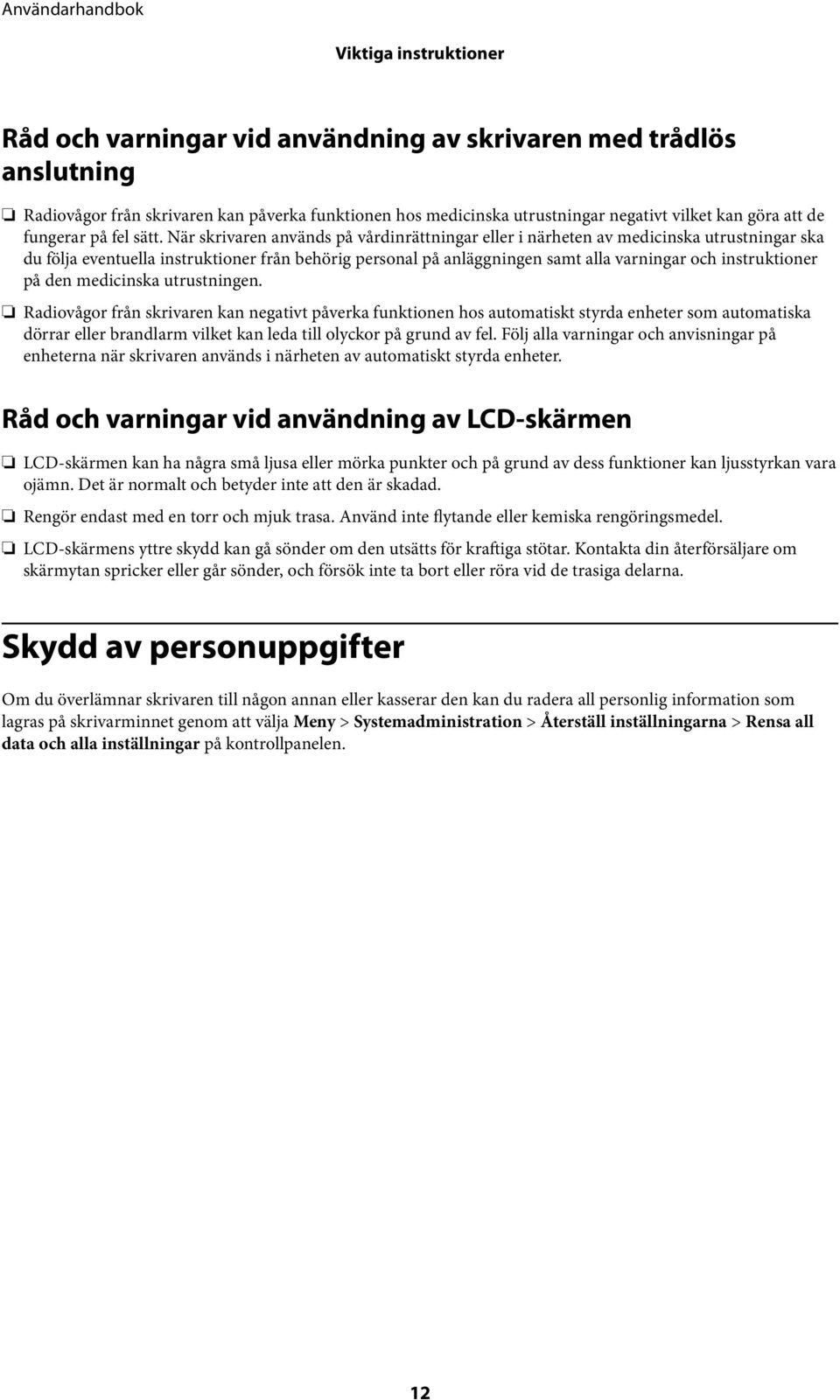 Användarhandbok

Viktiga instruktioner

Råd och varningar vid användning av skrivaren med trådlös anslutning

❏ Radiovågor från skrivaren kan påverka funktionen hos medicinska utrustningar negativt vilket kan göra att de fungerar på fel sätt. När skrivaren används på vårdinrättningar eller i närheten av medicinska utrustningar ska du följa eventuella instruktioner från behörig personal på anläggningen samt alla varningar och instruktioner på den medicinska utrustningen.

❏ Radiovågor från skrivaren kan negativt påverka funktionen hos automatiskt styrda enheter som automatiska dörrar eller brandlarm vilket kan leda till olyckor på grund av fel. Följ alla varningar och anvisningar på enheterna när skrivaren används i närheten av automatiskt styrda enheter.

Råd och varningar vid användning av LCD-skärmen

❏ LCD-skärmen kan ha några små ljusa eller mörka punkter och på grund av dess funktioner kan ljusstyrkan vara ojämn. Det är normalt och betyder inte att den är skadad.

❏ Rengör endast med en torr och mjuk trasa. Använd inte flytande eller kemiska rengöringsmedel.

❏ LCD-skärmens yttre skydd kan gå sönder om den utsätts för kraftiga stötar. Kontakta din återförsäljare om skärmytan spricker eller går sönder, och försök inte ta bort eller röra vid de trasiga delarna.

Skydd av personuppgifter

Om du överlämnar skrivaren till någon annan eller kasserar den kan du radera all personlig information som lagras på skrivarminnet genom att välja Meny > Systemadministration > Återställ inställningarna > Rensa all data och alla inställningar på kontrollpanelen.

12